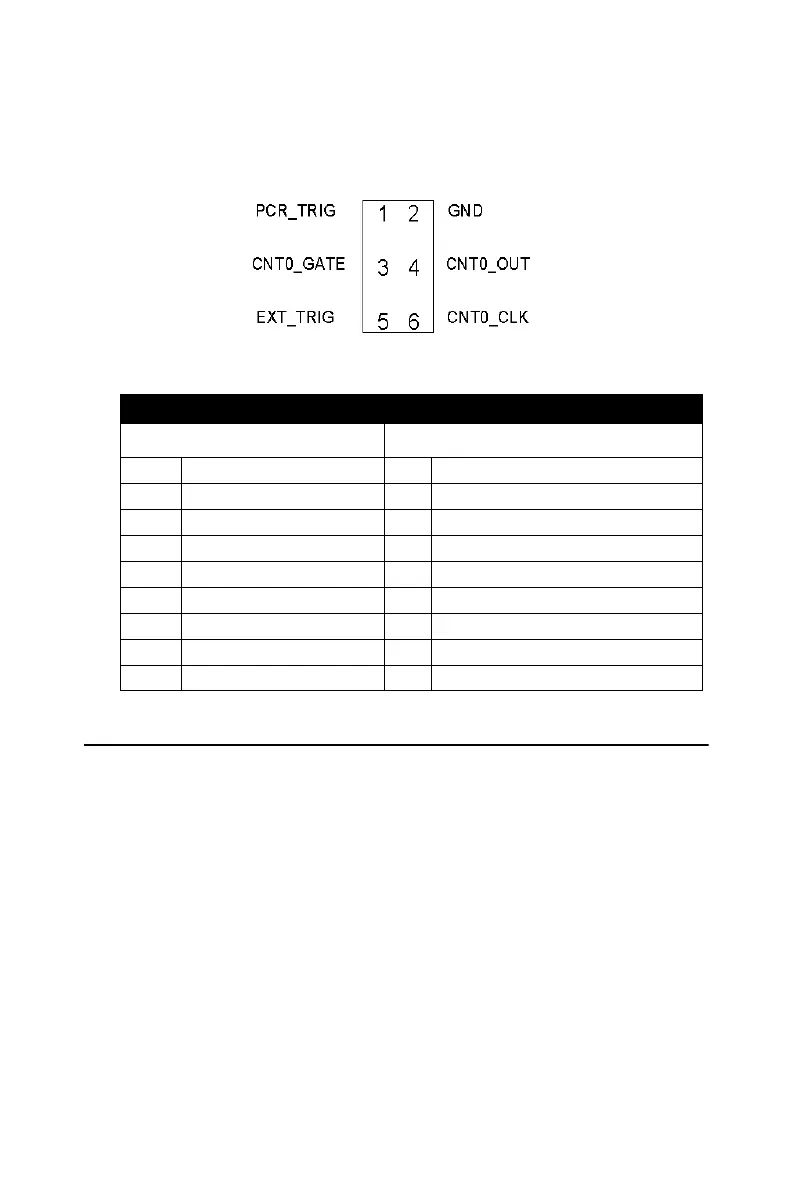 PCR_TRIG
1 2
GND

CNT0_GATE
3 4
CNT0_OUT

EXT_TRIG
5 6
CNT0_CLK